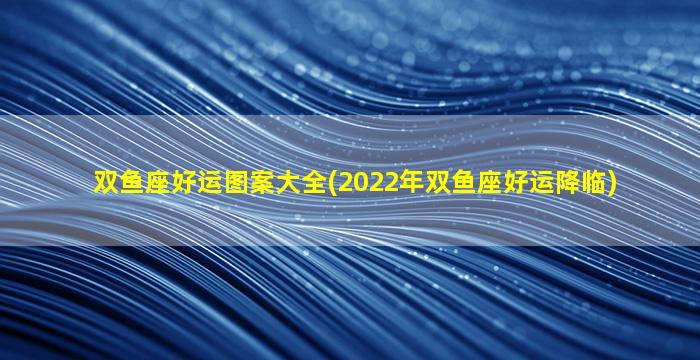 双鱼座好运图案大全(2022年双鱼座好运降临)